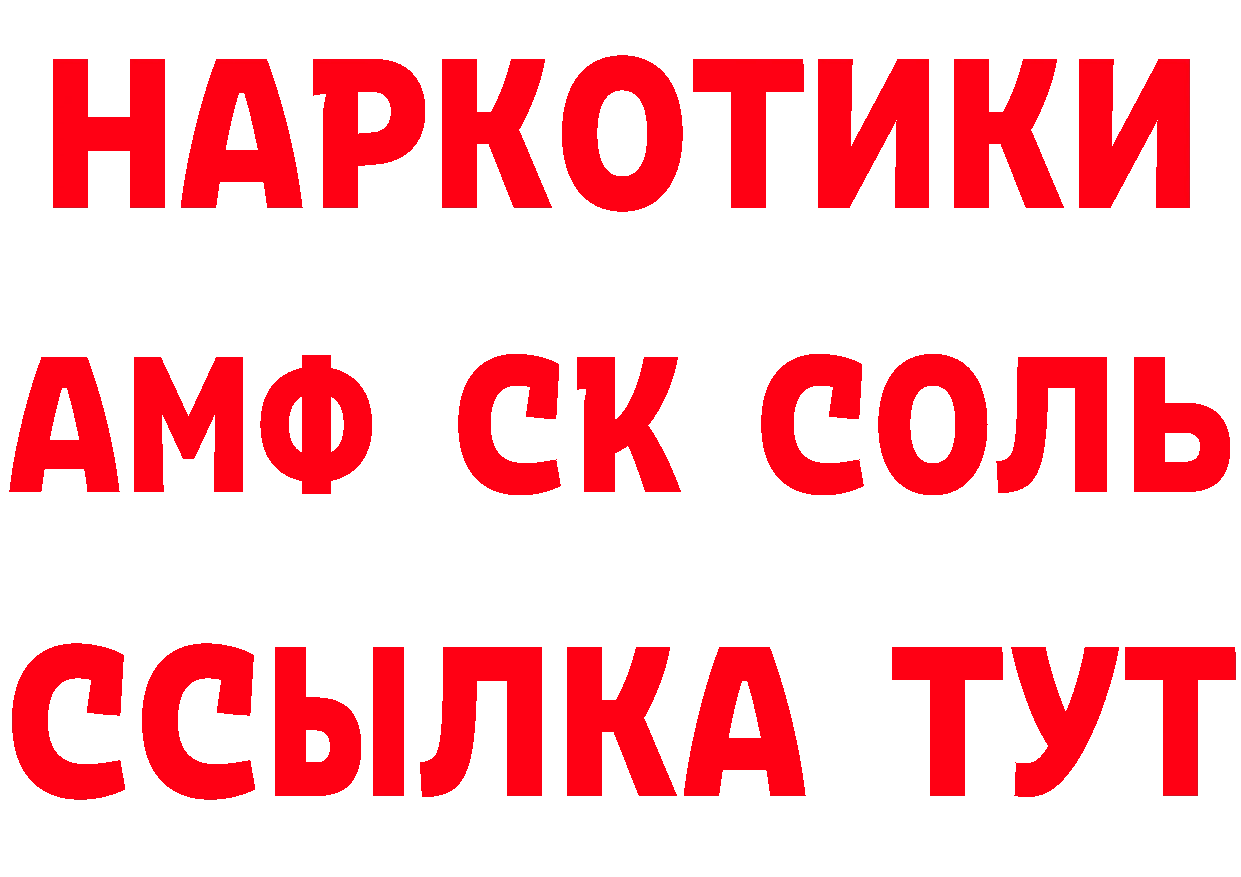 НАРКОТИКИ

АМФ СК СОЛЬ

ССЫЛКА ТУТ